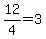 $\frac{12}{4}=3$